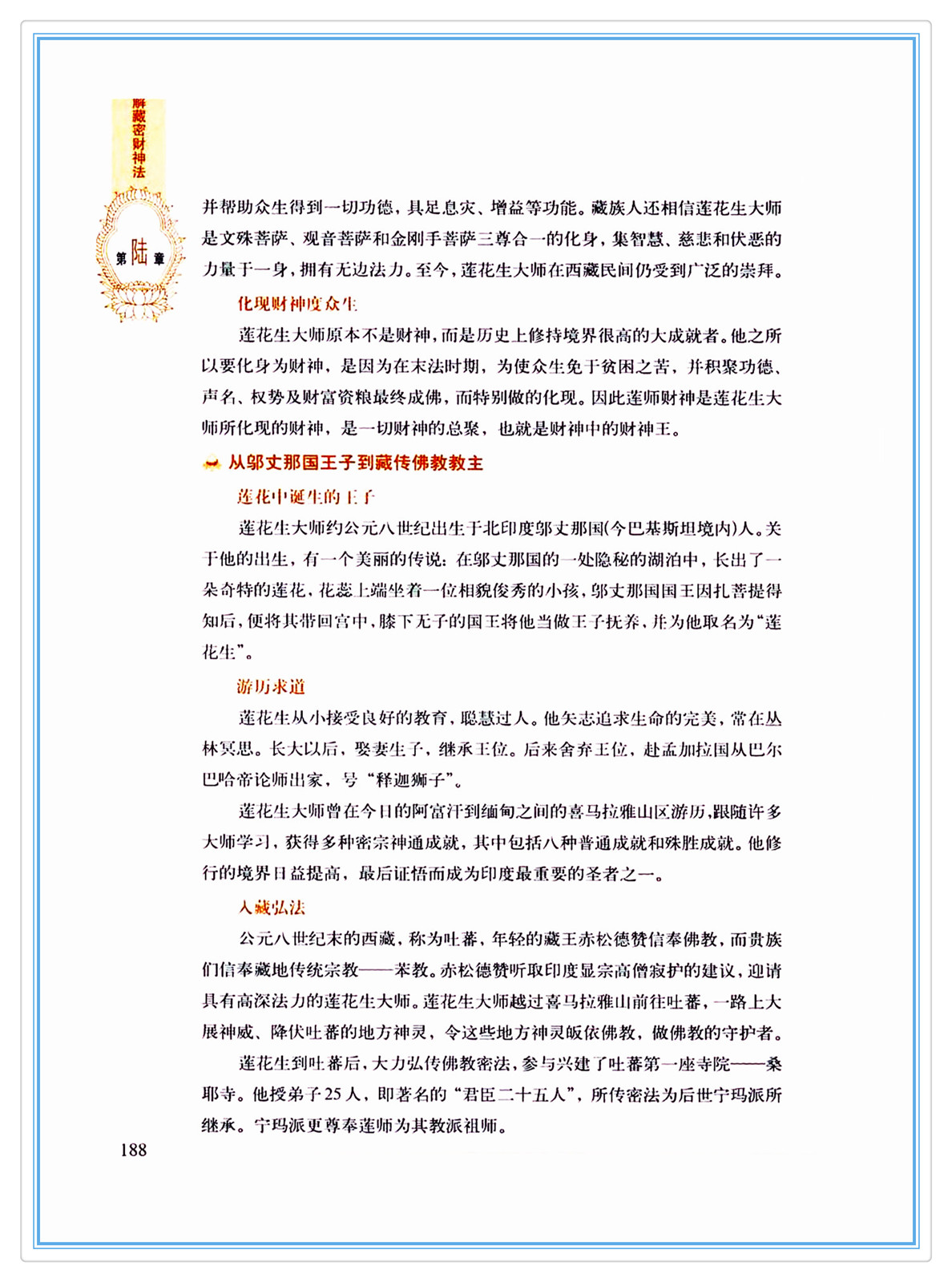 解藏密财神法

第陆章

并帮助众生得到一切功德，具足息灾、增益等功能。藏族人还相信莲花生大师是文殊菩萨、观音菩萨和金刚手菩萨三尊合一的化身，集智慧、慈悲和伏恶的力量于一身，拥有无边法力。至今，莲花生大师在西藏民间仍受到广泛的崇拜。

化现财神度众生

莲花生大师原本不是财神，而是历史上修持境界很高的大成就者。他之所以要化身为财神，是因为在末法时期，为使众生免于贫困之苦，并积聚功德、声名、权势及财富资粮最终成佛，而特别做的化现。因此莲师财神是莲花生大师所化现的财神，是一切财神的总聚，也就是财神中的财神王。

从邬丈那国王子到藏传佛教教主

莲花中诞生的王子

莲花生大师约公元八世纪出生于北印度邬丈那国(今巴基斯坦境内)人。关于他的出生，有一个美丽的传说：在邬丈那国的一处隐秘的湖泊中，长出了一朵奇特的莲花，花蕊上端坐着一位相貌俊秀的小孩，邬丈那国国王因扎菩提得知后，便将其带回宫中，膝下无子的国王将他当做王子抚养，并为他取名为“莲花生”。

游历求道

莲花生从小接受良好的教育，聪慧过人。他矢志追求生命的完美，常在丛林冥思。长大以后，娶妻生子，继承王位。后来舍弃王位，赴孟加拉国从巴尔巴哈帝论师出家，号“释迦狮子”。

莲花生大师曾在今日的阿富汗到缅甸之间的喜马拉雅山区游历，跟随许多大师学习，获得多种密宗神通成就，其中包括八种普通成就和殊胜成就。他修行的境界日益提高，最后证悟而成为印度最重要的圣者之一。

入藏弘法

公元八世纪末的西藏，称为吐蕃，年轻的藏王赤松德赞信奉佛教，而贵族们信奉藏地传统宗教——苯教。赤松德赞听取印度显宗高僧寂护的建议，迎请具有高深法力的莲花生大师。莲花生大师越过喜马拉雅山前往吐蕃，一路上大展神威、降伏吐蕃的地方神灵，令这些地方神灵皈依佛教，做佛教的守护者。

莲花生到吐蕃后，大力弘传佛教密法，参与兴建了吐蕃第一座寺院——桑耶寺。他授弟子25人，即著名的“君臣二十五人”，所传密法为后世宁玛派所继承。宁玛派更尊奉莲师为其教派祖师。

188